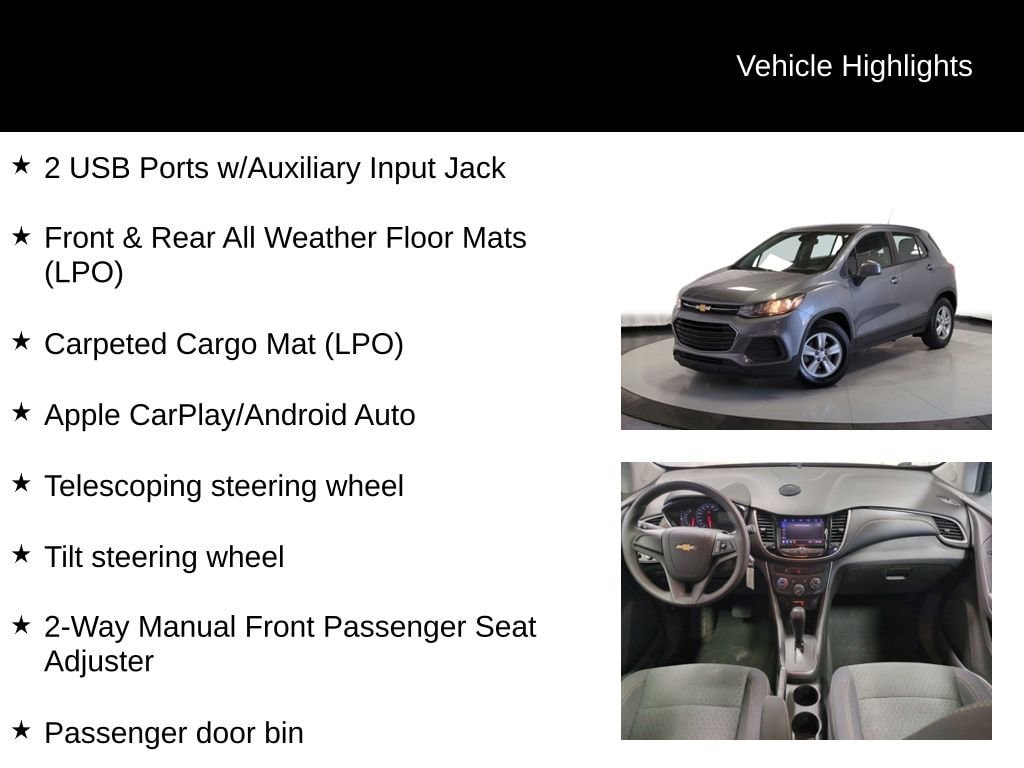 Vehicle Highlights

★ 2 USB Ports w/Auxiliary Input Jack

★ Front & Rear All Weather Floor Mats (LPO)

★ Carpeted Cargo Mat (LPO)

★ Apple CarPlay/Android Auto

★ Telescoping steering wheel

★ Tilt steering wheel

★ 2-Way Manual Front Passenger Seat Adjuster

★ Passenger door bin